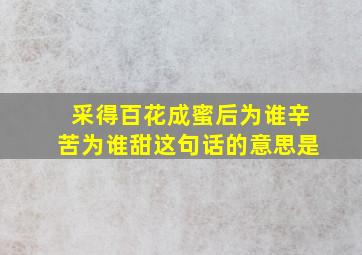 采得百花成蜜后为谁辛苦为谁甜这句话的意思是